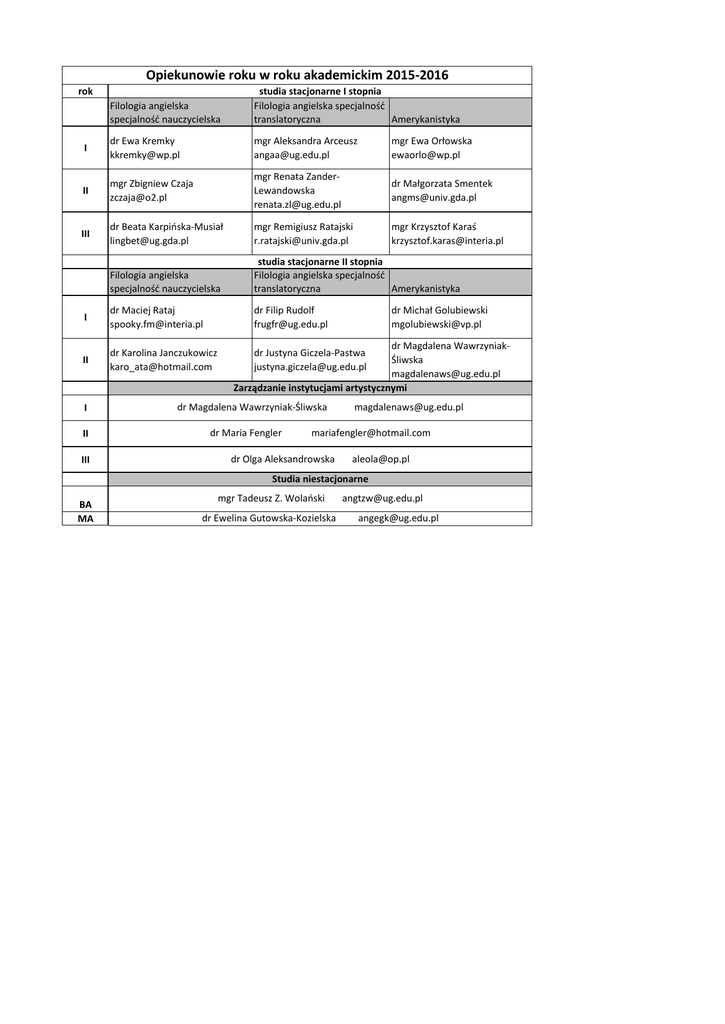 | Opiekunowie roku w roku akademickim 2015-2016 | | | |
|---|---|---|---|
| rok | studia stacjonarne I stopnia | | |
| | Filologia angielska specjalność nauczycielska | Filologia angielska specjalność translatoryczna | Amerykanistyka |
| I | dr Ewa Kremky kkremky@wp.pl | mgr Aleksandra Arceusz angaa@ug.edu.pl | mgr Ewa Orłowska ewaorlo@wp.pl |
| II | mgr Zbigniew Czaja zczaja@o2.pl | mgr Renata Zander-Lewandowska renata.zl@ug.edu.pl | dr Małgorzata Smentek angms@univ.gda.pl |
| III | dr Beata Karpińska-Musiał lingbet@ug.gda.pl | mgr Remigiusz Ratajski r.ratajski@univ.gda.pl | mgr Krzysztof Karaś krzysztof.karas@interia.pl |
| | studia stacjonarne II stopnia | | |
| | Filologia angielska specjalność nauczycielska | Filologia angielska specjalność translatoryczna | Amerykanistyka |
| I | dr Maciej Rataj spooky.fm@interia.pl | dr Filip Rudolf frugfr@ug.edu.pl | dr Michał Golubiewski mgolubiewski@vp.pl |
| II | dr Karolina Janczukowicz karo_ata@hotmail.com | dr Justyna Giczela-Pastwa justyna.giczela@ug.edu.pl | dr Magdalena Wawrzyniak-Śliwska magdalenaws@ug.edu.pl |
| | Zarządzanie instytucjami artystycznymi | | |
| I | dr Magdalena Wawrzyniak-Śliwska magdalenaws@ug.edu.pl | | |
| II | dr Maria Fengler mariafengler@hotmail.com | | |
| III | dr Olga Aleksandrowska aleola@op.pl | | |
| | Studia niestacjonarne | | |
| BA | mgr Tadeusz Z. Wolański angtzw@ug.edu.pl | | |
| MA | dr Ewelina Gutowska-Kozielska angegk@ug.edu.pl | | |